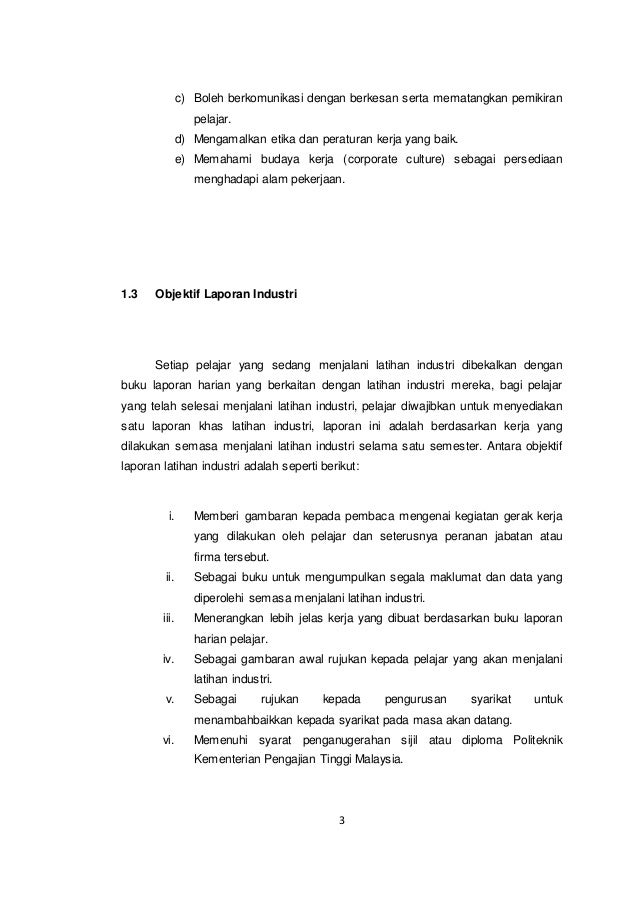 c) Boleh berkomunikasi dengan berkesan serta mematangkan pemikiran pelajar.
d) Mengamalkan etika dan peraturan kerja yang baik.
e) Memahami budaya kerja (corporate culture) sebagai persediaan menghadapi alam pekerjaan.

1.3 Objektif Laporan Industri

Setiap pelajar yang sedang menjalani latihan industri dibekalkan dengan buku laporan harian yang berkaitan dengan latihan industri mereka, bagi pelajar yang telah selesai menjalani latihan industri, pelajar diwajibkan untuk menyediakan satu laporan khas latihan industri, laporan ini adalah berdasarkan kerja yang dilakukan semasa menjalani latihan industri selama satu semester. Antara objektif laporan latihan industri adalah seperti berikut:

i. Memberi gambaran kepada pembaca mengenai kegiatan gerak kerja yang dilakukan oleh pelajar dan seterusnya peranan jabatan atau firma tersebut.
ii. Sebagai buku untuk mengumpulkan segala maklumat dan data yang diperolehi semasa menjalani latihan industri.
iii. Menerangkan lebih jelas kerja yang dibuat berdasarkan buku laporan harian pelajar.
iv. Sebagai gambaran awal rujukan kepada pelajar yang akan menjalani latihan industri.
v. Sebagai rujukan kepada pengurusan syarikat untuk menambahbaikkan kepada syarikat pada masa akan datang.
vi. Memenuhi syarat penganugerahan sijil atau diploma Politeknik Kementerian Pengajian Tinggi Malaysia.

3